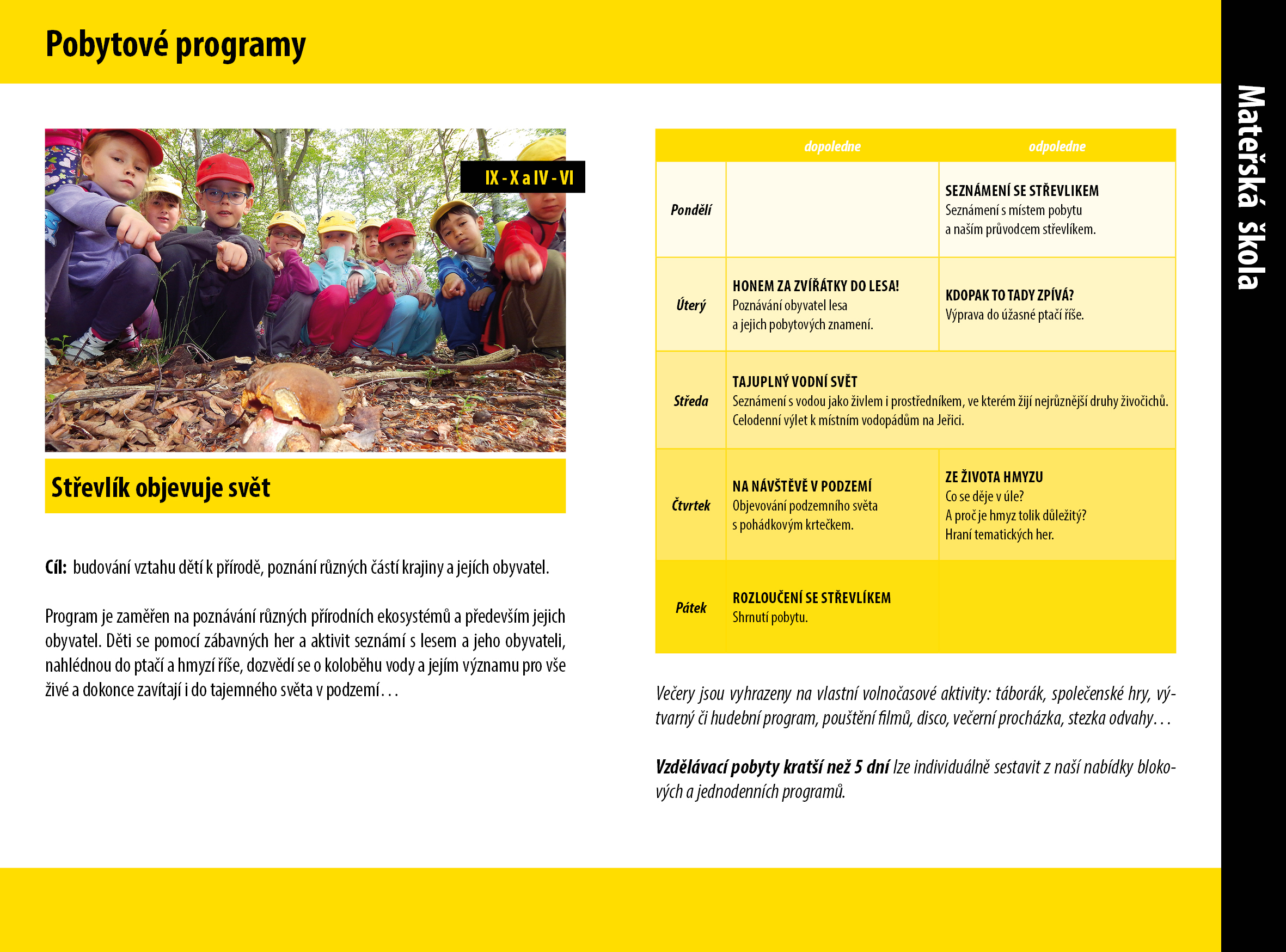 Pobytové programy

Mateřská škola

IX - X a IV - VI

Střevlík objevuje svět

Cíl: budování vztahu dětí k přírodě, poznání různých částí krajiny a jejích obyvatel.

Program je zaměřen na poznávání různých přírodních ekosystémů a především jejich obyvatel. Děti se pomocí zábavných her a aktivit seznámí s lesem a jeho obyvateli, nahlédnou do ptačí a hmyzí říše, dozvědí se o koloběhu vody a jejím významu pro vše živé a dokonce zavítají i do tajemného světa v podzemí…

| | dopoledne | odpoledne |
|---|---|---|
| Pondělí | | SEZNÁMENÍ SE STŘEVLIKEM Seznámení s místem pobytu a naším průvodcem střevlíkem. |
| Úterý | HONEM ZA ZVÍŘÁTKY DO LESA! Poznávání obyvatel lesa a jejich pobytových znamení. | KDOPAK TO TADY ZPÍVÁ? Výprava do úžasné ptačí říše. |
| Středa | TAJUPLNÝ VODNÍ SVĚT Seznámení s vodou jako živlem i prostředníkem, ve kterém žijí nejrůznější druhy živočichů. Celodenní výlet k místním vodopádům na Jeřici. | |
| Čtvrtek | NA NÁVŠTĚVĚ V PODZEMÍ Objevování podzemního světa s pohádkovým krtečkem. | ZE ŽIVOTA HMYZU Co se děje v úle? A proč je hmyz tolik důležitý? Hraní tematických her. |
| Pátek | ROZLOUČENÍ SE STŘEVLÍKEM Shrnutí pobytu. | |

Večery jsou vyhrazeny na vlastní volnočasové aktivity: táborák, společenské hry, výtvarný či hudební program, pouštění filmů, disco, večerní procházka, stezka odvahy…

Vzdělávací pobyty kratší než 5 dní lze individuálně sestavit z naší nabídky blokových a jednodenních programů.